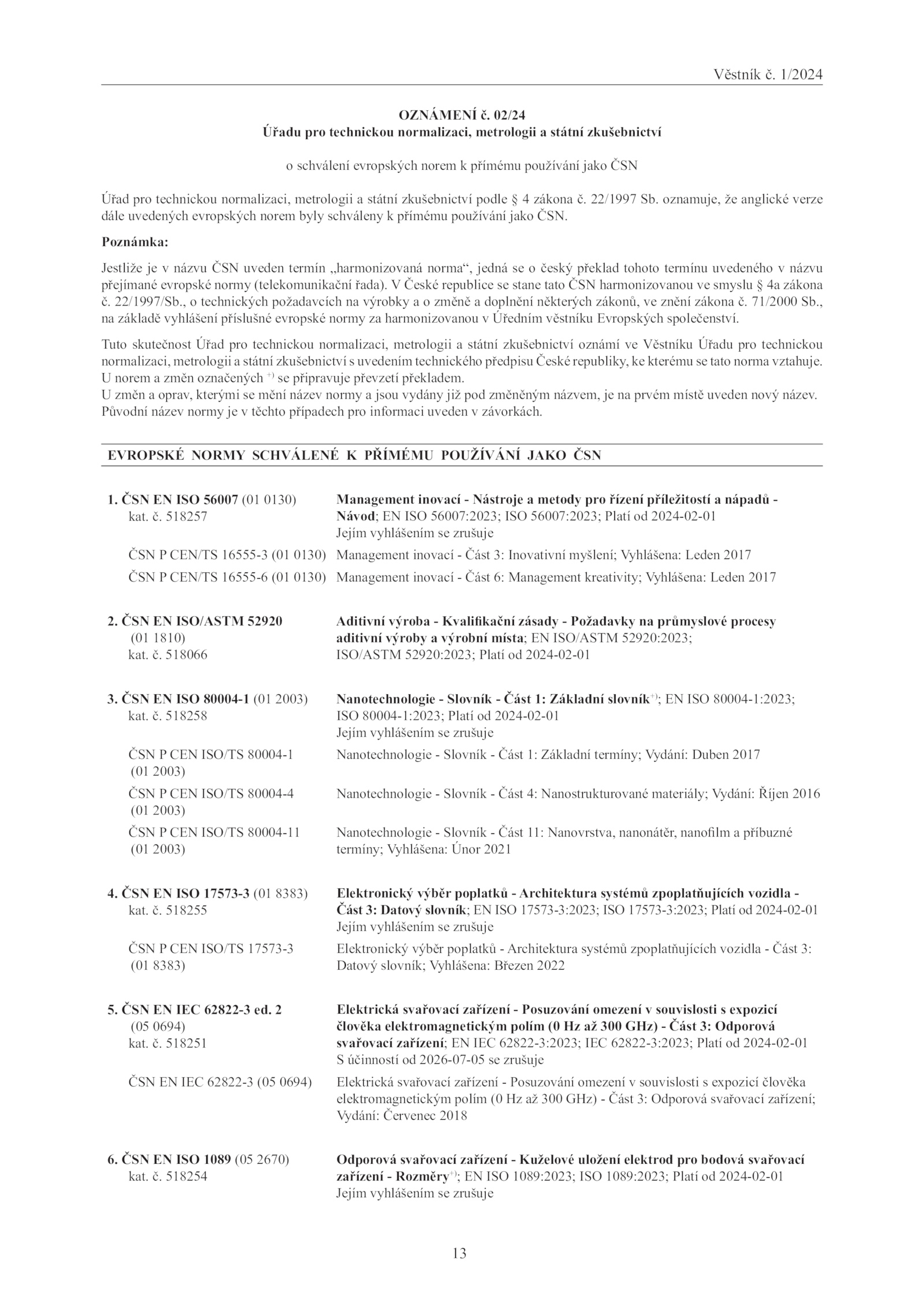 Věstník č. 1/2024

OZNÁMENÍ č. 02/24
Úřadu pro technickou normalizaci, metrologii a státní zkušebnictví

o schválení evropských norem k přímému používání jako ČSN

Úřad pro technickou normalizaci, metrologii a státní zkušebnictví podle § 4 zákona č. 22/1997 Sb. oznamuje, že anglické verze dále uvedených evropských norem byly schváleny k přímému používání jako ČSN.

Poznámka:

Jestliže je v názvu ČSN uveden termín „harmonizovaná norma“, jedná se o český překlad tohoto termínu uvedeného v názvu přejímané evropské normy (telekomunikační řada). V České republice se stane tato ČSN harmonizovanou ve smyslu § 4a zákona č. 22/1997/Sb., o technických požadavcích na výrobky a o změně a doplnění některých zákonů, ve znění zákona č. 71/2000 Sb., na základě vyhlášení příslušné evropské normy za harmonizovanou v Úředním věstníku Evropských společenství.

Tuto skutečnost Úřad pro technickou normalizaci, metrologii a státní zkušebnictví oznámí ve Věstníku Úřadu pro technickou normalizaci, metrologii a státní zkušebnictví s uvedením technického předpisu České republiky, ke kterému se tato norma vztahuje.
U norem a změn označených $^{+)}$ se připravuje převzetí překladem.
U změn a oprav, kterými se mění název normy a jsou vydány již pod změněným názvem, je na prvém místě uveden nový název. Původní název normy je v těchto případech pro informaci uveden v závorkách.

EVROPSKÉ NORMY SCHVÁLENÉ K PŘÍMÉMU POUŽÍVÁNÍ JAKO ČSN

1. ČSN EN ISO 56007 (01 0130)
kat. č. 518257
Management inovací - Nástroje a metody pro řízení příležitostí a nápadů - Návod; EN ISO 56007:2023; ISO 56007:2023; Platí od 2024-02-01
Jejím vyhlášením se zrušuje

ČSN P CEN/TS 16555-3 (01 0130) Management inovací - Část 3: Inovativní myšlení; Vyhlášena: Leden 2017

ČSN P CEN/TS 16555-6 (01 0130) Management inovací - Část 6: Management kreativity; Vyhlášena: Leden 2017

2. ČSN EN ISO/ASTM 52920
(01 1810)
kat. č. 518066
Aditivní výroba - Kvalifikační zásady - Požadavky na průmyslové procesy aditivní výroby a výrobní místa; EN ISO/ASTM 52920:2023; ISO/ASTM 52920:2023; Platí od 2024-02-01

3. ČSN EN ISO 80004-1 (01 2003)
kat. č. 518258
Nanotechnologie - Slovník - Část 1: Základní slovník$^{+)}$; EN ISO 80004-1:2023; ISO 80004-1:2023; Platí od 2024-02-01
Jejím vyhlášením se zrušuje

ČSN P CEN ISO/TS 80004-1
(01 2003)
Nanotechnologie - Slovník - Část 1: Základní termíny; Vydání: Duben 2017

ČSN P CEN ISO/TS 80004-4
(01 2003)
Nanotechnologie - Slovník - Část 4: Nanostrukturované materiály; Vydání: Říjen 2016

ČSN P CEN ISO/TS 80004-11
(01 2003)
Nanotechnologie - Slovník - Část 11: Nanovrstva, nanonátěr, nanofilm a příbuzné termíny; Vyhlášena: Únor 2021

4. ČSN EN ISO 17573-3 (01 8383)
kat. č. 518255
Elektronický výběr poplatků - Architektura systémů zpoplatňujících vozidla - Část 3: Datový slovník; EN ISO 17573-3:2023; ISO 17573-3:2023; Platí od 2024-02-01
Jejím vyhlášením se zrušuje

ČSN P CEN ISO/TS 17573-3
(01 8383)
Elektronický výběr poplatků - Architektura systémů zpoplatňujících vozidla - Část 3: Datový slovník; Vyhlášena: Březen 2022

5. ČSN EN IEC 62822-3 ed. 2
(05 0694)
kat. č. 518251
Elektrická svařovací zařízení - Posuzování omezení v souvislosti s expozicí člověka elektromagnetickým polím (0 Hz až 300 GHz) - Část 3: Odporová svařovací zařízení; EN IEC 62822-3:2023; IEC 62822-3:2023; Platí od 2024-02-01
S účinností od 2026-07-05 se zrušuje

ČSN EN IEC 62822-3 (05 0694) Elektrická svařovací zařízení - Posuzování omezení v souvislosti s expozicí člověka elektromagnetickým polím (0 Hz až 300 GHz) - Část 3: Odporová svařovací zařízení; Vydání: Červenec 2018

6. ČSN EN ISO 1089 (05 2670)
kat. č. 518254
Odporová svařovací zařízení - Kuželové uložení elektrod pro bodová svařovací zařízení - Rozměry$^{+)}$; EN ISO 1089:2023; ISO 1089:2023; Platí od 2024-02-01
Jejím vyhlášením se zrušuje

13